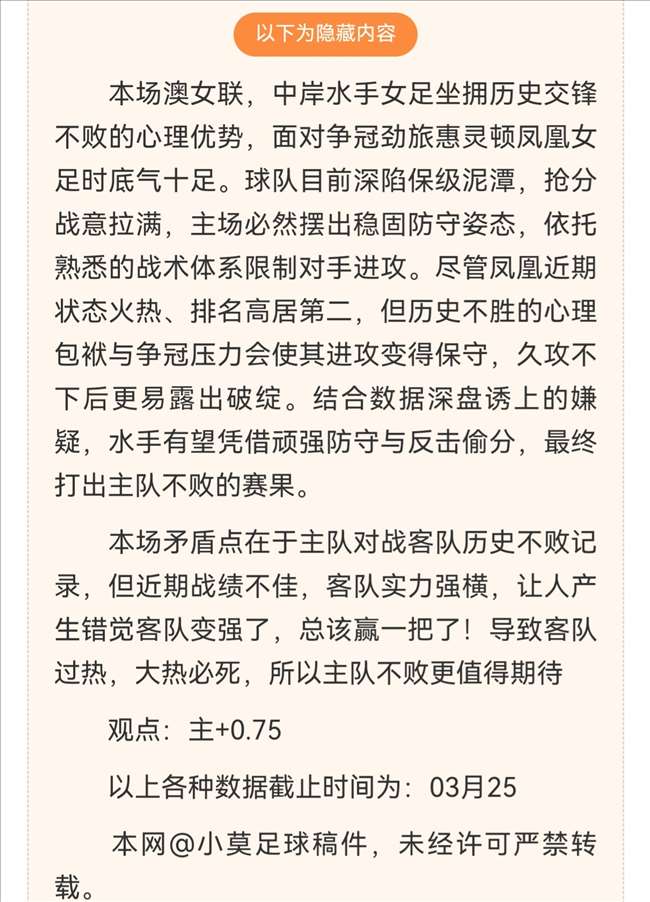 以下为隐藏内容

本场澳女联，中岸水手女足坐拥历史交锋不败的心理优势，面对争冠劲旅惠灵顿凤凰女足时底气十足。球队目前深陷保级泥潭，抢分战意拉满，主场必然摆出稳固防守姿态，依托熟悉的战术体系限制对手进攻。尽管凤凰近期状态火热、排名高居第二，但历史不胜的心理包袱与争冠压力会使其进攻变得保守，久攻不下后更易露出破绽。结合数据深盘诱上的嫌疑，水手有望凭借顽强防守与反击偷分，最终打出主队不败的赛果。

本场矛盾点在于主队对战客队历史不败记录，但近期战绩不佳，客队实力强横，让人产生错觉客队变强了，总该赢一把了！导致客队过热，大热必死，所以主队不败更值得期待

观点：主+0.75

以上各种数据截止时间为：03月25

本网@小莫足球稿件，未经许可严禁转载。